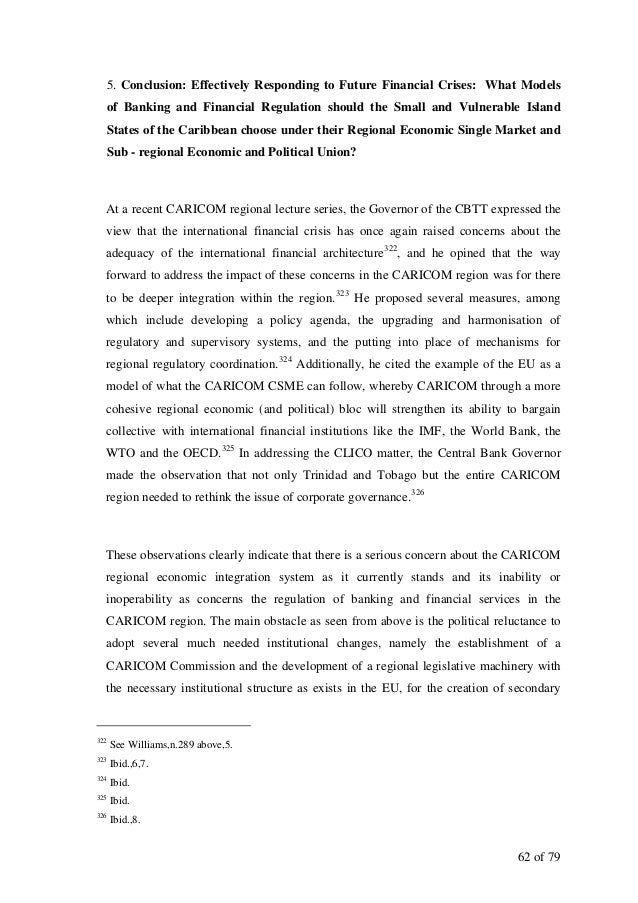 5. **Conclusion: Effectively Responding to Future Financial Crises: What Models of Banking and Financial Regulation should the Small and Vulnerable Island States of the Caribbean choose under their Regional Economic Single Market and Sub - regional Economic and Political Union?**

At a recent CARICOM regional lecture series, the Governor of the CBTT expressed the view that the international financial crisis has once again raised concerns about the adequacy of the international financial architecture$^{322}$, and he opined that the way forward to address the impact of these concerns in the CARICOM region was for there to be deeper integration within the region.$^{323}$ He proposed several measures, among which include developing a policy agenda, the upgrading and harmonisation of regulatory and supervisory systems, and the putting into place of mechanisms for regional regulatory coordination.$^{324}$ Additionally, he cited the example of the EU as a model of what the CARICOM CSME can follow, whereby CARICOM through a more cohesive regional economic (and political) bloc will strengthen its ability to bargain collective with international financial institutions like the IMF, the World Bank, the WTO and the OECD.$^{325}$ In addressing the CLICO matter, the Central Bank Governor made the observation that not only Trinidad and Tobago but the entire CARICOM region needed to rethink the issue of corporate governance.$^{326}$

These observations clearly indicate that there is a serious concern about the CARICOM regional economic integration system as it currently stands and its inability or inoperability as concerns the regulation of banking and financial services in the CARICOM region. The main obstacle as seen from above is the political reluctance to adopt several much needed institutional changes, namely the establishment of a CARICOM Commission and the development of a regional legislative machinery with the necessary institutional structure as exists in the EU, for the creation of secondary

$^{322}$ See Williams,n.289 above,5.
$^{323}$ Ibid.,6,7.
$^{324}$ Ibid.
$^{325}$ Ibid.
$^{326}$ Ibid.,8.

62 of 79